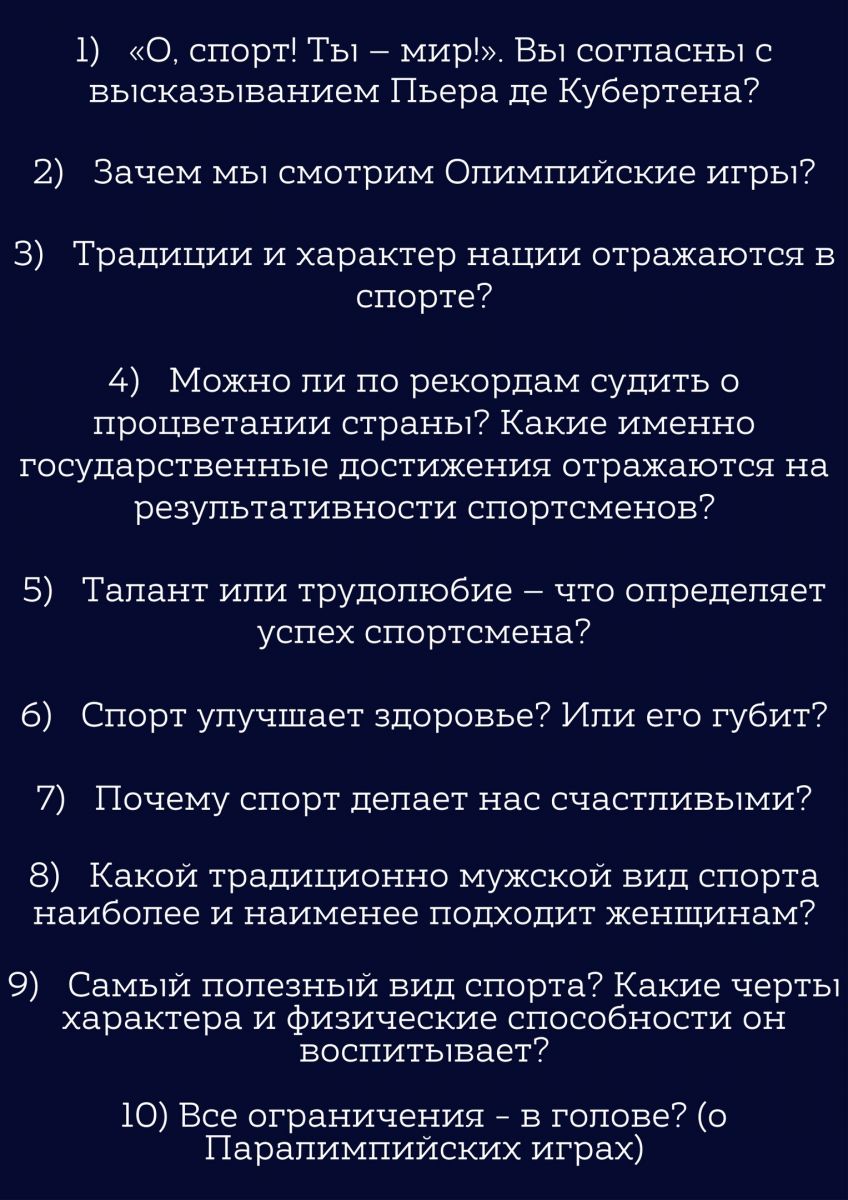 1) «О, спорт! Ты – мир!». Вы согласны с высказыванием Пьера де Кубертена?

2) Зачем мы смотрим Олимпийские игры?

3) Традиции и характер нации отражаются в спорте?

4) Можно ли по рекордам судить о процветании страны? Какие именно государственные достижения отражаются на результативности спортсменов?

5) Талант или трудолюбие – что определяет успех спортсмена?

6) Спорт улучшает здоровье? Или его губит?

7) Почему спорт делает нас счастливыми?

8) Какой традиционно мужской вид спорта наиболее и наименее подходит женщинам?

9) Самый полезный вид спорта? Какие черты характера и физические способности он воспитывает?

10) Все ограничения - в голове? (о Паралимпийских играх)